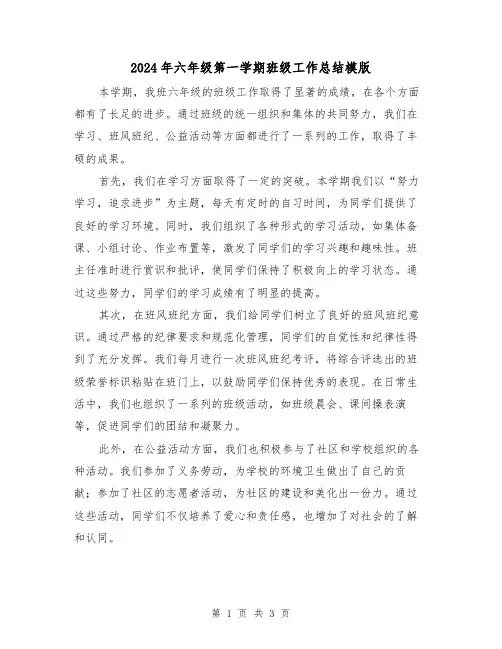 2024年六年级第一学期班级工作总结模版

本学期，我班六年级的班级工作取得了显著的成绩，在各个方面都有了长足的进步。通过班级的统一组织和集体的共同努力，我们在学习、班风班纪、公益活动等方面都进行了一系列的工作，取得了丰硕的成果。

首先，我们在学习方面取得了一定的突破。本学期我们以“努力学习，追求进步”为主题，每天有定时的自习时间，为同学们提供了良好的学习环境。同时，我们组织了各种形式的学习活动，如集体备课、小组讨论、作业布置等，激发了同学们的学习兴趣和趣味性。班主任准时进行赏识和批评，使同学们保持了积极向上的学习状态。通过这些努力，同学们的学习成绩有了明显的提高。

其次，在班风班纪方面，我们给同学们树立了良好的班风班纪意识。通过严格的纪律要求和规范化管理，同学们的自觉性和纪律性得到了充分发挥。我们每月进行一次班风班纪考评，将综合评选出的班级荣誉标识粘贴在班门上，以鼓励同学们保持优秀的表现。在日常生活中，我们也组织了一系列的班级活动，如班级晨会、课间操表演等，促进同学们的团结和凝聚力。

此外，在公益活动方面，我们也积极参与了社区和学校组织的各种活动。我们参加了义务劳动，为学校的环境卫生做出了自己的贡献；参加了社区的志愿者活动，为社区的建设和美化出一份力。通过这些活动，同学们不仅培养了爱心和责任感，也增加了对社会的了解和认同。

第 1 页 共 3 页